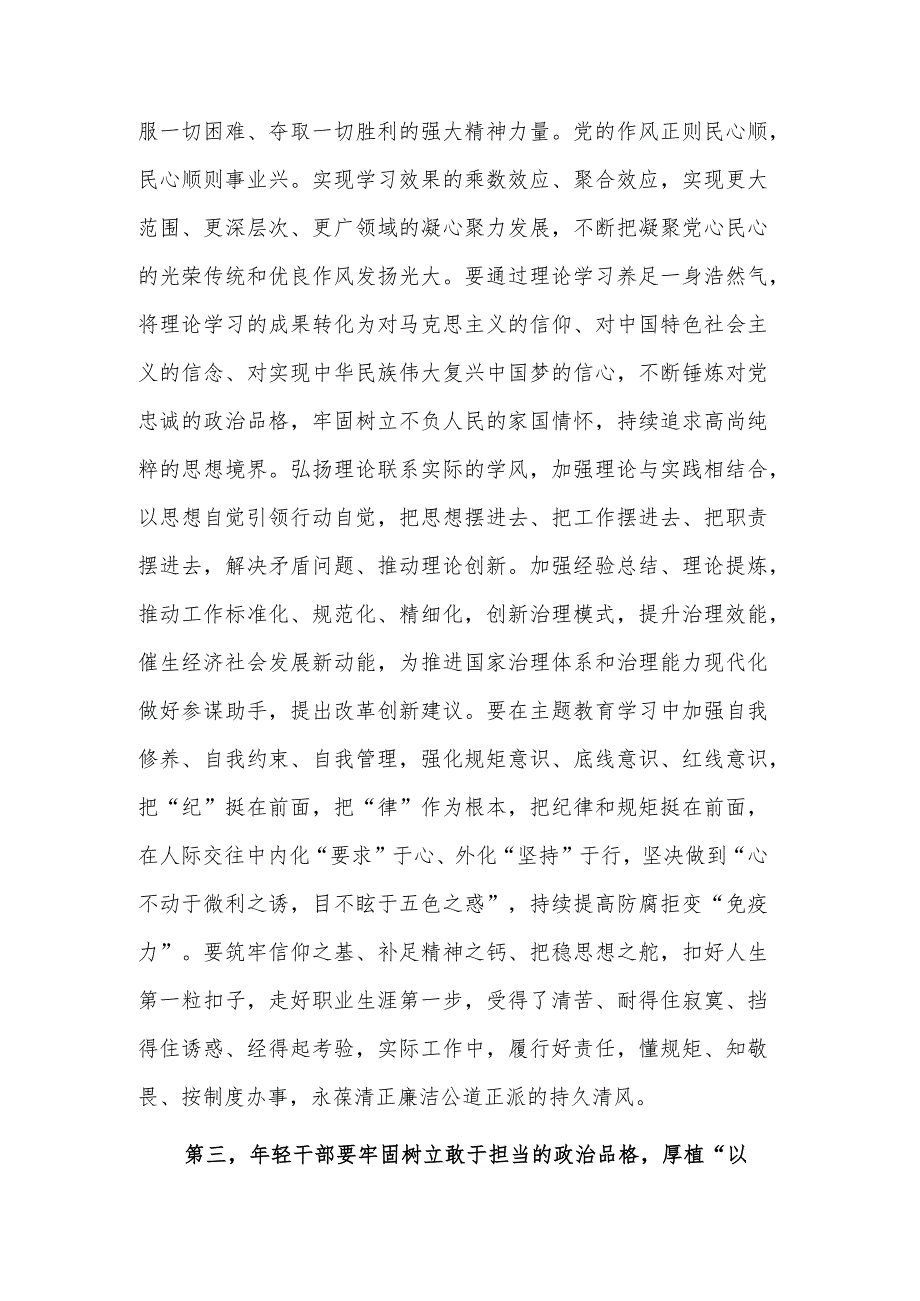 服一切困难、夺取一切胜利的强大精神力量。党的作风正则民心顺，民心顺则事业兴。实现学习效果的乘数效应、聚合效应，实现更大范围、更深层次、更广领域的凝心聚力发展，不断把凝聚党心民心的光荣传统和优良作风发扬光大。要通过理论学习养足一身浩然气，将理论学习的成果转化为对马克思主义的信仰、对中国特色社会主义的信念、对实现中华民族伟大复兴中国梦的信心，不断锤炼对党忠诚的政治品格，牢固树立不负人民的家国情怀，持续追求高尚纯粹的思想境界。弘扬理论联系实际的学风，加强理论与实践相结合，以思想自觉引领行动自觉，把思想摆进去、把工作摆进去、把职责摆进去，解决矛盾问题、推动理论创新。加强经验总结、理论提炼，推动工作标准化、规范化、精细化，创新治理模式，提升治理效能，催生经济社会发展新动能，为推进国家治理体系和治理能力现代化做好参谋助手，提出改革创新建议。要在主题教育学习中加强自我修养、自我约束、自我管理，强化规矩意识、底线意识、红线意识，把“纪”挺在前面，把“律”作为根本，把纪律和规矩挺在前面，在人际交往中内化“要求”于心、外化“坚持”于行，坚决做到“心不动于微利之诱，目不眩于五色之惑”，持续提高防腐拒变“免疫力”。要筑牢信仰之基、补足精神之钙、把稳思想之舵，扣好人生第一粒扣子，走好职业生涯第一步，受得了清苦、耐得住寂寞、挡得住诱惑、经得起考验，实际工作中，履行好责任，懂规矩、知敬畏、按制度办事，永葆清正廉洁公道正派的持久清风。

第三，年轻干部要牢固树立敢于担当的政治品格，厚植“以